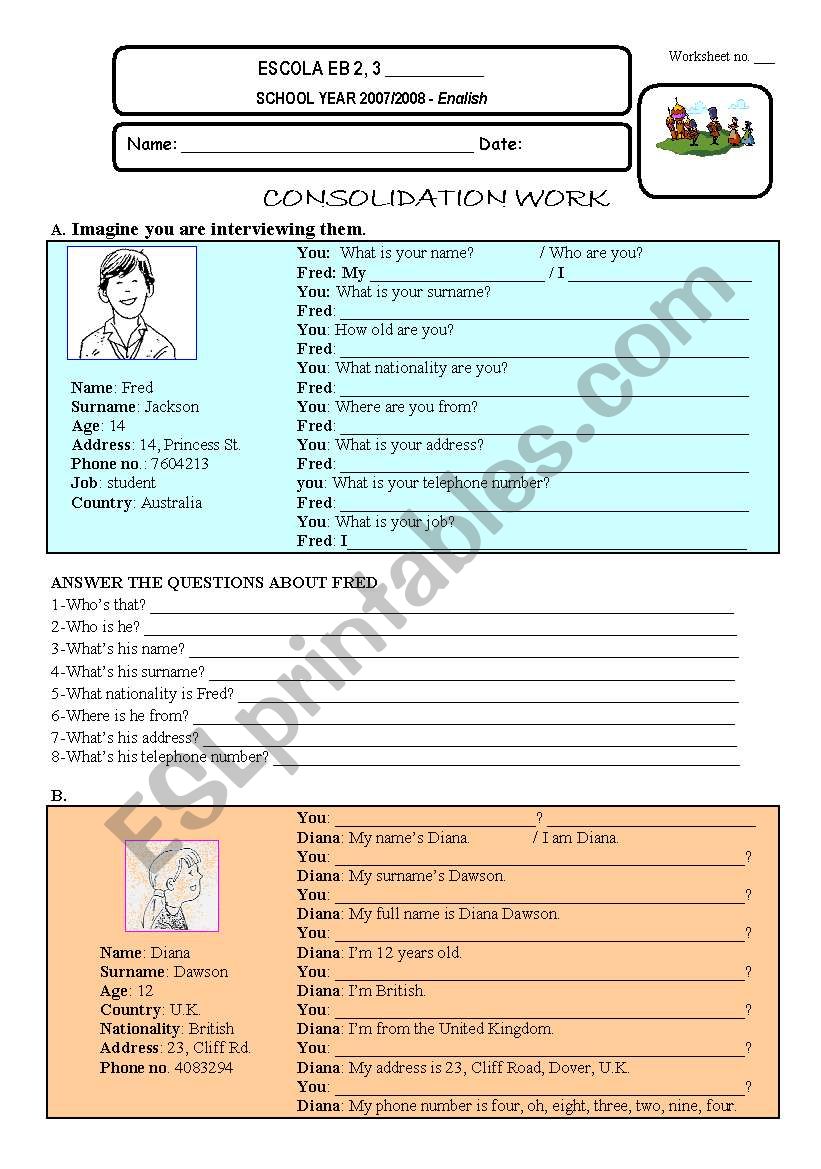 ESCOLA EB 2, 3 __________

SCHOOL YEAR 2007/2008 - English

Worksheet no. ___

Name: ______________________________ Date:

CONSOLIDATION WORK

A. Imagine you are interviewing them.

Name: Fred
Surname: Jackson
Age: 14
Address: 14, Princess St.
Phone no.: 7604213
Job: student
Country: Australia

You: What is your name? / Who are you?
Fred: My ____________________ / I ____________________
You: What is your surname?
Fred: ______________________________
You: How old are you?
Fred: ______________________________
You: What nationality are you?
Fred: ______________________________
You: Where are you from?
Fred: ______________________________
You: What is your address?
Fred: ______________________________
you: What is your telephone number?
Fred: ______________________________
You: What is your job?
Fred: I______________________________

ANSWER THE QUESTIONS ABOUT FRED

1-Who's that? ______________________________
2-Who is he? ______________________________
3-What's his name? ______________________________
4-What's his surname? ______________________________
5-What nationality is Fred? ______________________________
6-Where is he from? ______________________________
7-What's his address? ______________________________
8-What's his telephone number? ______________________________

B.

Name: Diana
Surname: Dawson
Age: 12
Country: U.K.
Nationality: British
Address: 23, Cliff Rd.
Phone no. 4083294

You: ____________________? ____________________
Diana: My name's Diana. / I am Diana.
You: ______________________________?
Diana: My surname's Dawson.
You: ______________________________?
Diana: My full name is Diana Dawson.
You: ______________________________?
Diana: I'm 12 years old.
You: ______________________________?
Diana: I'm British.
You: ______________________________?
Diana: I'm from the United Kingdom.
You: ______________________________?
Diana: My address is 23, Cliff Road, Dover, U.K.
You: ______________________________?
Diana: My phone number is four, oh, eight, three, two, nine, four.

ESLprintables.com